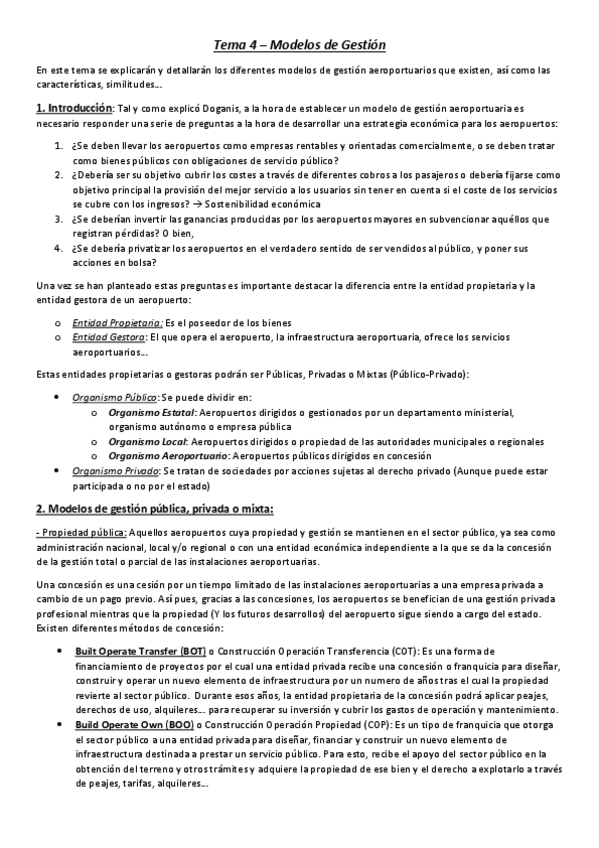 Tema 4 – Modelos de Gestión

En este tema se explicarán y detallarán los diferentes modelos de gestión aeroportuarios que existen, así como las características, similitudes...

1. Introducción: Tal y como explicó Doganis, a la hora de establecer un modelo de gestión aeroportuaria es necesario responder una serie de preguntas a la hora de desarrollar una estrategia económica para los aeropuertos:

1. ¿Se deben llevar los aeropuertos como empresas rentables y orientadas comercialmente, o se deben tratar como bienes públicos con obligaciones de servicio público?
2. ¿Debería ser su objetivo cubrir los costes a través de diferentes cobros a los pasajeros o debería fijarse como objetivo principal la provisión del mejor servicio a los usuarios sin tener en cuenta si el coste de los servicios se cubre con los ingresos? → Sostenibilidad económica
3. ¿Se deberían invertir las ganancias producidas por los aeropuertos mayores en subvencionar aquéllos que registran pérdidas? O bien,
4. ¿Se debería privatizar los aeropuertos en el verdadero sentido de ser vendidos al público, y poner sus acciones en bolsa?

Una vez se han planteado estas preguntas es importante destacar la diferencia entre la entidad propietaria y la entidad gestora de un aeropuerto:

o Entidad Propietaria: Es el poseedor de los bienes
o Entidad Gestora: El que opera el aeropuerto, la infraestructura aeroportuaria, ofrece los servicios aeroportuarios...

Estas entidades propietarias o gestoras podrán ser Públicas, Privadas o Mixtas (Público-Privado):

• Organismo Público: Se puede dividir en:
o Organismo Estatal: Aeropuertos dirigidos o gestionados por un departamento ministerial, organismo autónomo o empresa pública
o Organismo Local: Aeropuertos dirigidos o propiedad de las autoridades municipales o regionales
o Organismo Aeroportuario: Aeropuertos públicos dirigidos en concesión
• Organismo Privado: Se tratan de sociedades por acciones sujetas al derecho privado (Aunque puede estar participada o no por el estado)

2. Modelos de gestión pública, privada o mixta:

- Propiedad pública: Aquellos aeropuertos cuya propiedad y gestión se mantienen en el sector público, ya sea como administración nacional, local y/o regional o con una entidad económica independiente a la que se da la concesión de la gestión total o parcial de las instalaciones aeroportuarias.

Una concesión es una cesión por un tiempo limitado de las instalaciones aeroportuarias a una empresa privada a cambio de un pago previo. Así pues, gracias a las concesiones, los aeropuertos se benefician de una gestión privada profesional mientras que la propiedad (Y los futuros desarrollos) del aeropuerto sigue siendo a cargo del estado. Existen diferentes métodos de concesión:

• Built Operate Transfer (BOT) o Construcción Operación Transferencia (COT): Es una forma de financiamiento de proyectos por el cual una entidad privada recibe una concesión o franquicia para diseñar, construir y operar un nuevo elemento de infraestructura por un numero de años tras el cual la propiedad revierte al sector público. Durante esos años, la entidad propietaria de la concesión podrá aplicar peajes, derechos de uso, alquileres... para recuperar su inversión y cubrir los gastos de operación y mantenimiento.
• Build Operate Own (BOO) o Construcción Operación Propiedad (COP): Es un tipo de franquicia que otorga el sector público a una entidad privada para diseñar, financiar y construir un nuevo elemento de infraestructura destinada a prestar un servicio público. Para esto, recibe el apoyo del sector público en la obtención del terreno y otros trámites y adquiere la propiedad de ese bien y el derecho a explotarlo a través de peajes, tarifas, alquileres...